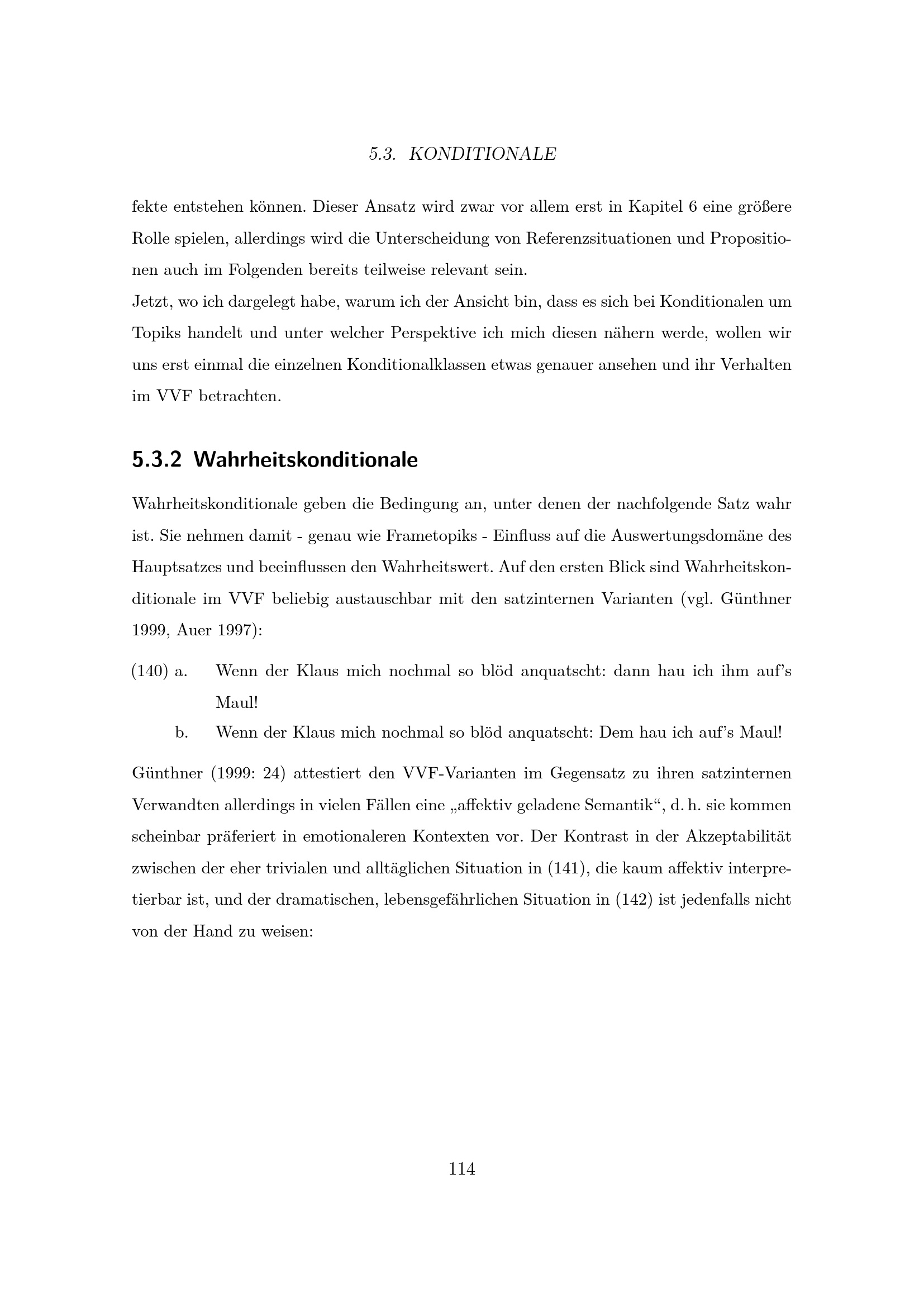 5.3. KONDITIONALE

fekte entstehen können. Dieser Ansatz wird zwar vor allem erst in Kapitel 6 eine größere Rolle spielen, allerdings wird die Unterscheidung von Referenzsituationen und Propositionen auch im Folgenden bereits teilweise relevant sein.
Jetzt, wo ich dargelegt habe, warum ich der Ansicht bin, dass es sich bei Konditionalen um Topiks handelt und unter welcher Perspektive ich mich diesen nähern werde, wollen wir uns erst einmal die einzelnen Konditionalklassen etwas genauer ansehen und ihr Verhalten im VVF betrachten.

5.3.2 Wahrheitskonditionale

Wahrheitskonditionale geben die Bedingung an, unter denen der nachfolgende Satz wahr ist. Sie nehmen damit - genau wie Frametopiks - Einfluss auf die Auswertungsdomäne des Hauptsatzes und beeinflussen den Wahrheitswert. Auf den ersten Blick sind Wahrheitskonditionale im VVF beliebig austauschbar mit den satzinternen Varianten (vgl. Günthner 1999, Auer 1997):

(140) a. Wenn der Klaus mich nochmal so blöd anquatscht: dann hau ich ihm auf's Maul!
b. Wenn der Klaus mich nochmal so blöd anquatscht: Dem hau ich auf's Maul!

Günthner (1999: 24) attestiert den VVF-Varianten im Gegensatz zu ihren satzinternen Verwandten allerdings in vielen Fällen eine „affektiv geladene Semantik“, d. h. sie kommen scheinbar präferiert in emotionaleren Kontexten vor. Der Kontrast in der Akzeptabilität zwischen der eher trivialen und alltäglichen Situation in (141), die kaum affektiv interpretierbar ist, und der dramatischen, lebensgefährlichen Situation in (142) ist jedenfalls nicht von der Hand zu weisen:

114